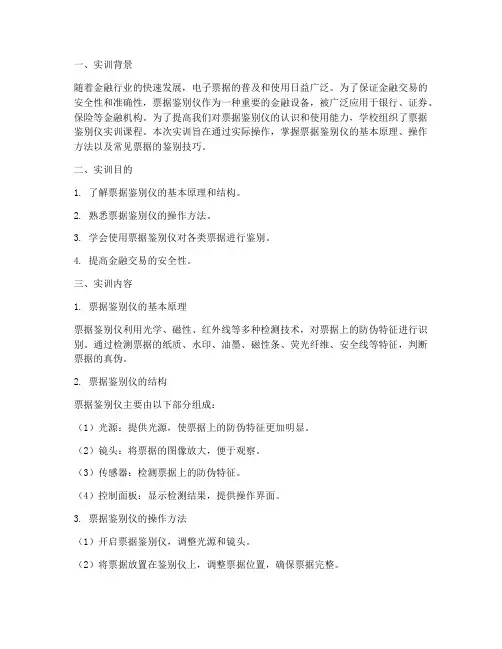 一、实训背景

随着金融行业的快速发展，电子票据的普及和使用日益广泛。为了保证金融交易的安全性和准确性，票据鉴别仪作为一种重要的金融设备，被广泛应用于银行、证券、保险等金融机构。为了提高我们对票据鉴别仪的认识和使用能力，学校组织了票据鉴别仪实训课程。本次实训旨在通过实际操作，掌握票据鉴别仪的基本原理、操作方法以及常见票据的鉴别技巧。

二、实训目的

1. 了解票据鉴别仪的基本原理和结构。

2. 熟悉票据鉴别仪的操作方法。

3. 学会使用票据鉴别仪对各类票据进行鉴别。

4. 提高金融交易的安全性。

三、实训内容

1. 票据鉴别仪的基本原理

票据鉴别仪利用光学、磁性、红外线等多种检测技术，对票据上的防伪特征进行识别。通过检测票据的纸质、水印、油墨、磁性条、荧光纤维、安全线等特征，判断票据的真伪。

2. 票据鉴别仪的结构

票据鉴别仪主要由以下部分组成：

（1）光源：提供光源，使票据上的防伪特征更加明显。

（2）镜头：将票据的图像放大，便于观察。

（3）传感器：检测票据上的防伪特征。

（4）控制面板：显示检测结果，提供操作界面。

3. 票据鉴别仪的操作方法

（1）开启票据鉴别仪，调整光源和镜头。

（2）将票据放置在鉴别仪上，调整票据位置，确保票据完整。